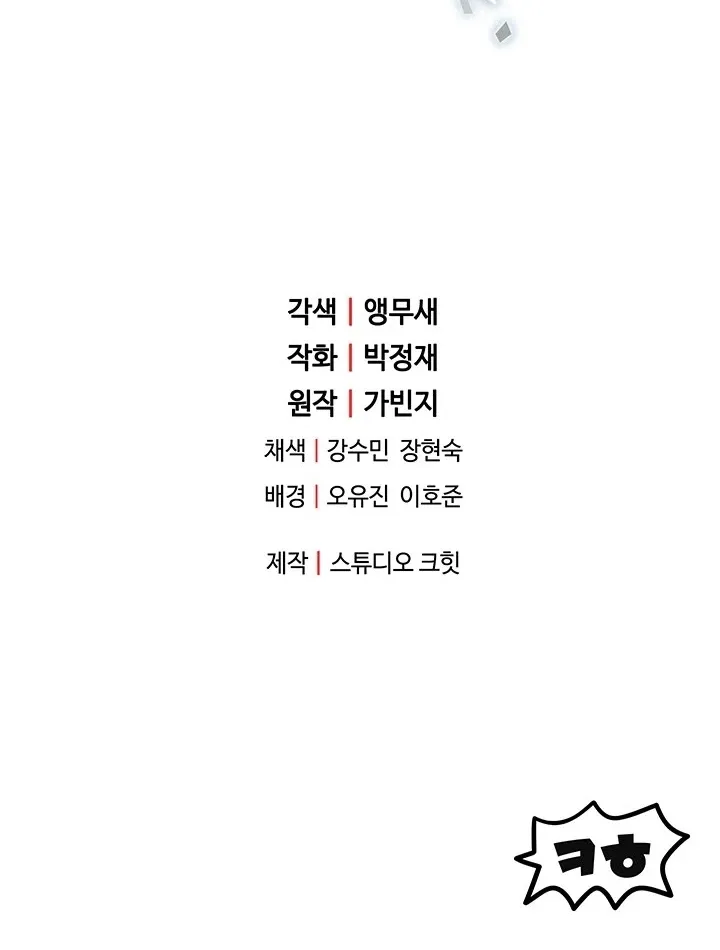 각색 | 앵무새
작화 | 박정재
원작 | 가빈지

채색 | 강수민 장현숙
배경 | 오유진 이호준

제작 | 스튜디오 크힛

ㅋㅎ